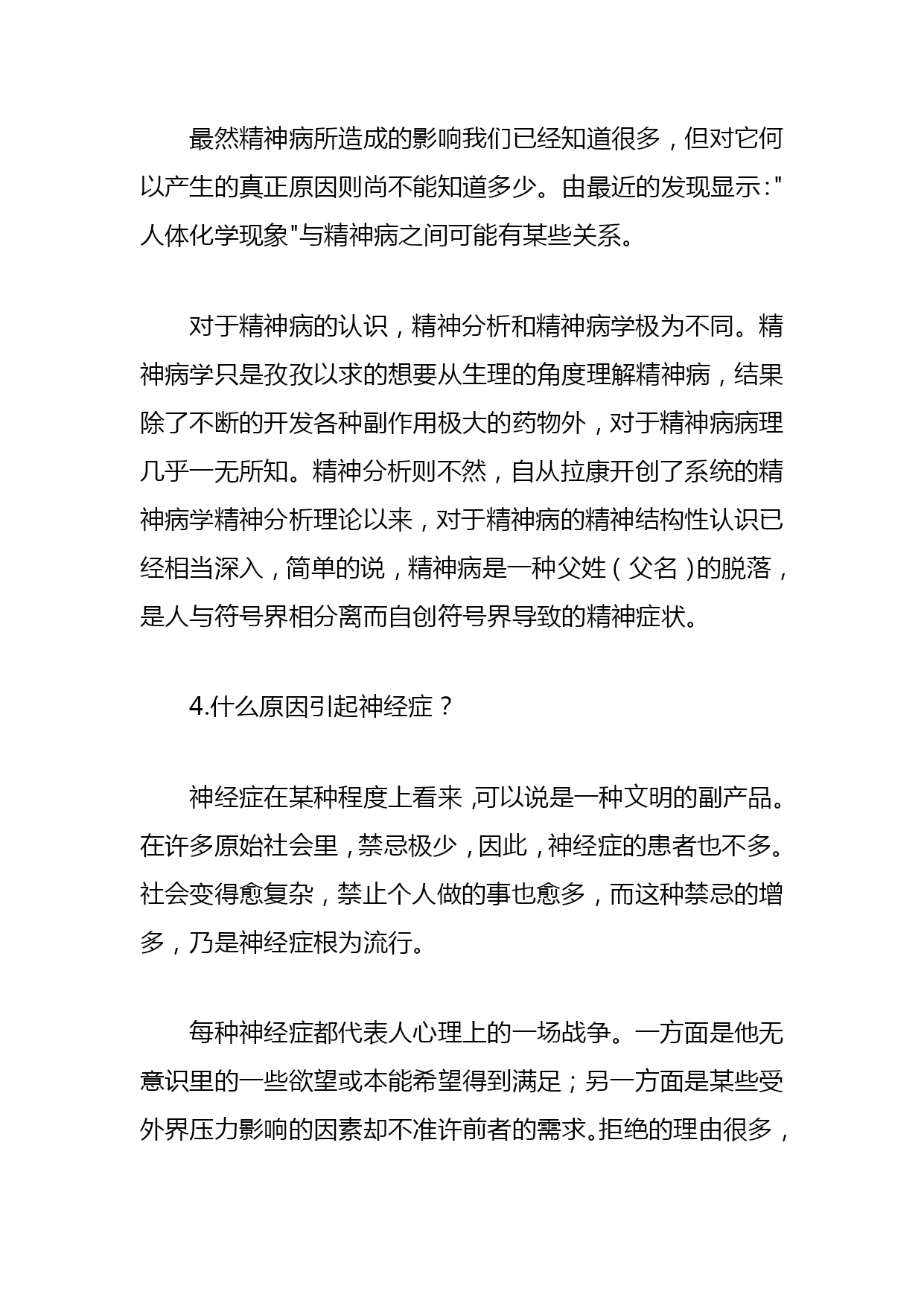 最然精神病所造成的影响我们已经知道很多，但对它何以产生的真正原因则尚不能知道多少。由最近的发现显示："人体化学现象"与精神病之间可能有某些关系。

对于精神病的认识，精神分析和精神病学极为不同。精神病学只是孜孜以求的想要从生理的角度理解精神病，结果除了不断的开发各种副作用极大的药物外，对于精神病病理几乎一无所知。精神分析则不然，自从拉康开创了系统的精神病学精神分析理论以来，对于精神病的精神结构性认识已经相当深入，简单的说，精神病是一种父姓（父名）的脱落，是人与符号界相分离而自创符号界导致的精神症状。

4.什么原因引起神经症？

神经症在某种程度上看来，可以说是一种文明的副产品。在许多原始社会里，禁忌极少，因此，神经症的患者也不多。社会变得愈复杂，禁止个人做的事也愈多，而这种禁忌的增多，乃是神经症根为流行。

每种神经症都代表人心理上的一场战争。一方面是他无意识里的一些欲望或本能希望得到满足；另一方面是某些受外界压力影响的因素却不准许前者的需求。拒绝的理由很多，